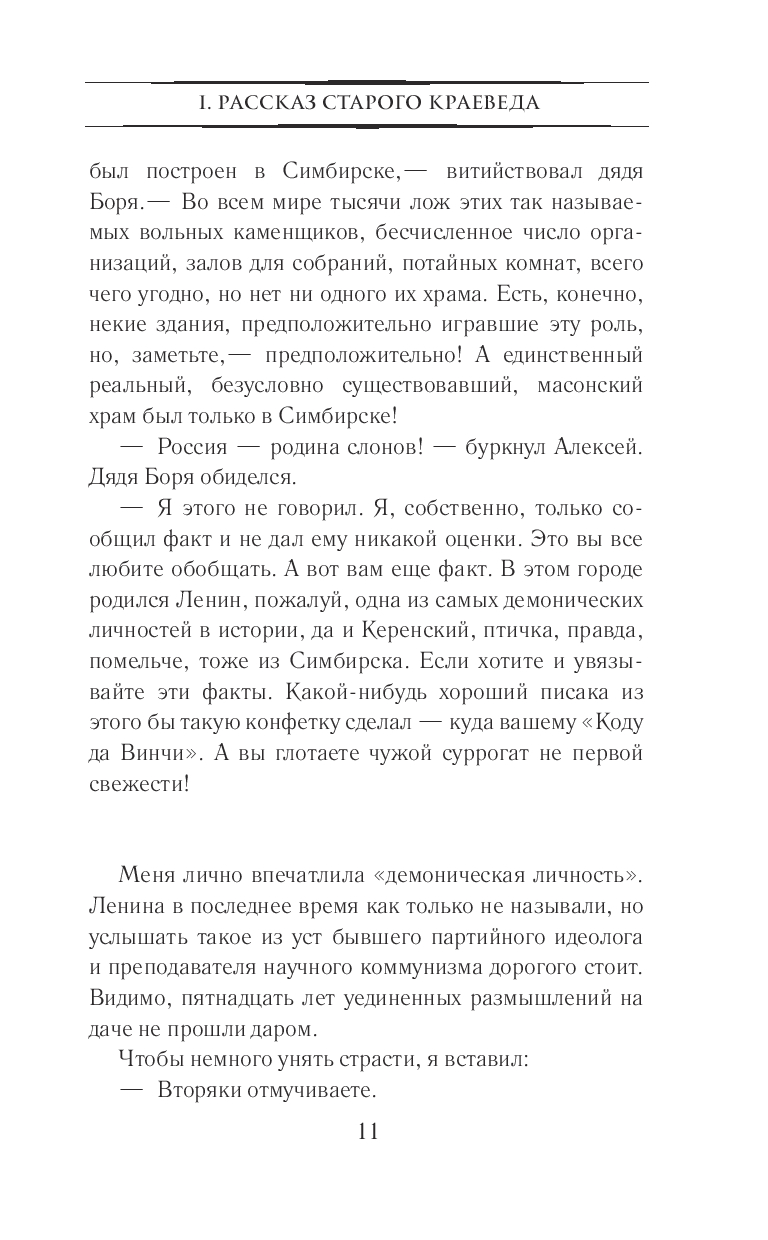 I. РАССКАЗ СТАРОГО КРАЕВЕДА

был построен в Симбирске,— витийствовал дядя Боря.— Во всем мире тысячи лож этих так называемых вольных каменщиков, бесчисленное число организаций, залов для собраний, потайных комнат, всего чего угодно, но нет ни одного их храма. Есть, конечно, некие здания, предположительно игравшие эту роль, но, заметьте,— предположительно! А единственный реальный, безусловно существовавший, масонский храм был только в Симбирске!

— Россия — родина слонов! — буркнул Алексей.

Дядя Боря обиделся.

— Я этого не говорил. Я, собственно, только сообщил факт и не дал ему никакой оценки. Это вы все любите обобщать. А вот вам еще факт. В этом городе родился Ленин, пожалуй, одна из самых демонических личностей в истории, да и Керенский, птичка, правда, помельче, тоже из Симбирска. Если хотите и увязывайте эти факты. Какой-нибудь хороший писака из этого бы такую конфетку сделал — куда вашему «Коду да Винчи». А вы глотаете чужой суррогат не первой свежести!

Меня лично впечатлила «демоническая личность». Ленина в последнее время как только не называли, но услышать такое из уст бывшего партийного идеолога и преподавателя научного коммунизма дорогого стоит. Видимо, пятнадцать лет уединенных размышлений на даче не прошли даром.

Чтобы немного унять страсти, я вставил:

— Вторяки отмучиваете.

11